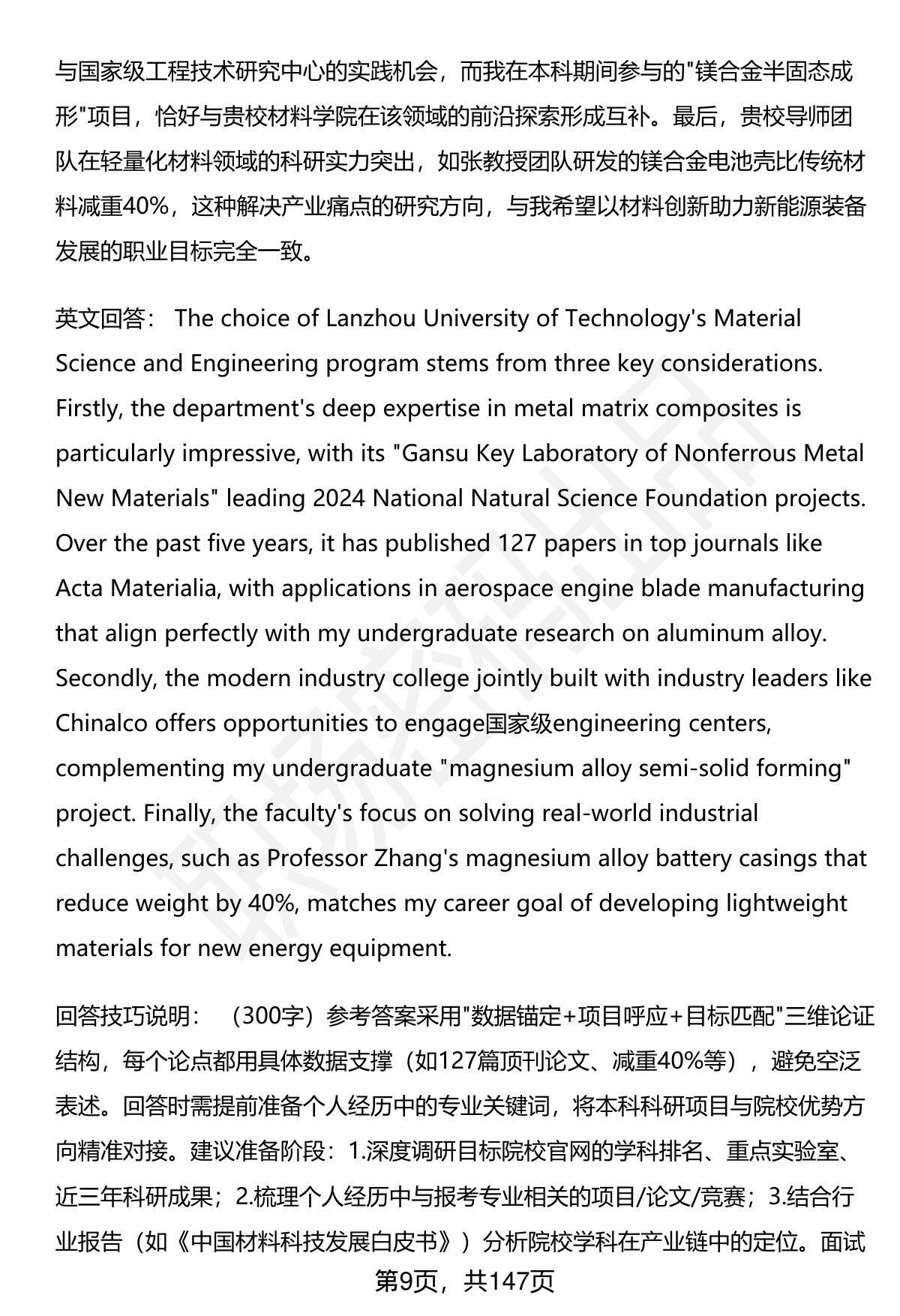 与国家级工程技术研究中心的实践机会，而我在本科期间参与的"镁合金半固态成形"项目，恰好与贵校材料学院在该领域的前沿探索形成互补。最后，贵校导师团队在轻量化材料领域的科研实力突出，如张教授团队研发的镁合金电池壳比传统材料减重40%，这种解决产业痛点的研究方向，与我希望以材料创新助力新能源装备发展的职业目标完全一致。

英文回答： The choice of Lanzhou University of Technology's Material Science and Engineering program stems from three key considerations. Firstly, the department's deep expertise in metal matrix composites is particularly impressive, with its "Gansu Key Laboratory of Nonferrous Metal New Materials" leading 2024 National Natural Science Foundation projects. Over the past five years, it has published 127 papers in top journals like Acta Materialia, with applications in aerospace engine blade manufacturing that align perfectly with my undergraduate research on aluminum alloy. Secondly, the modern industry college jointly built with industry leaders like Chinalco offers opportunities to engage国家级engineering centers, complementing my undergraduate "magnesium alloy semi-solid forming" project. Finally, the faculty's focus on solving real-world industrial challenges, such as Professor Zhang's magnesium alloy battery casings that reduce weight by 40%, matches my career goal of developing lightweight materials for new energy equipment.

回答技巧说明： （300字）参考答案采用"数据锚定+项目呼应+目标匹配"三维论证结构，每个论点都用具体数据支撑（如127篇顶刊论文、减重40%等），避免空泛表述。回答时需提前准备个人经历中的专业关键词，将本科科研项目与院校优势方向精准对接。建议准备阶段：1.深度调研目标院校官网的学科排名、重点实验室、近三年科研成果；2.梳理个人经历中与报考专业相关的项目/论文/竞赛；3.结合行业报告（如《中国材料科技发展白皮书》）分析院校学科在产业链中的定位。面试

第9页，共147页